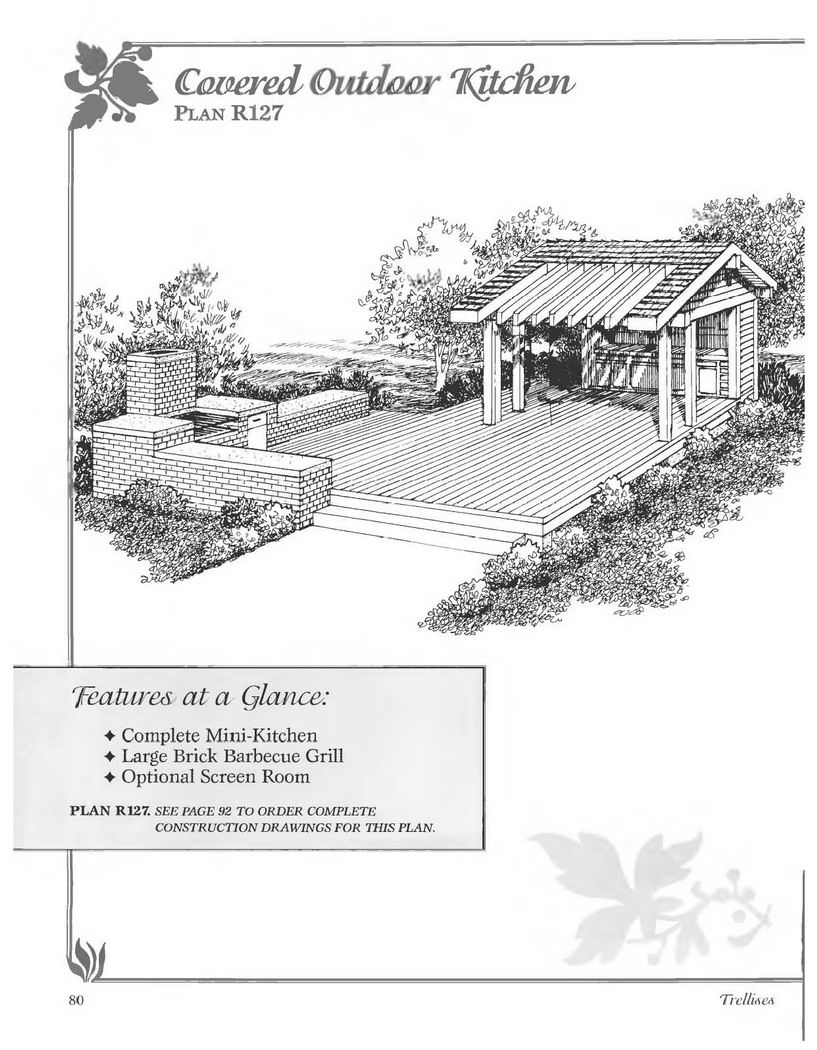 Covered Outdoor Kitchen
PLAN R127

Features at a Glance:

✦ Complete Mini-Kitchen
✦ Large Brick Barbecue Grill
✦ Optional Screen Room

PLAN R127. SEE PAGE 92 TO ORDER COMPLETE CONSTRUCTION DRAWINGS FOR THIS PLAN.

80

Trellises